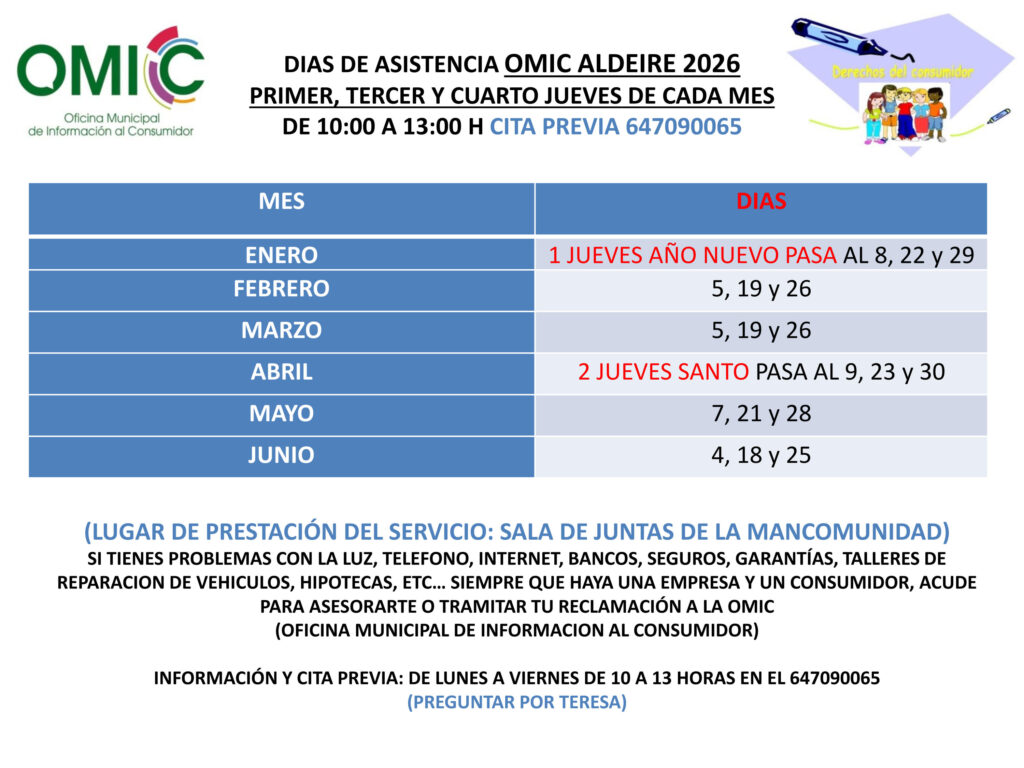 OMIC
Oficina Municipal de Información al Consumidor

DIAS DE ASISTENCIA OMIC ALDEIRE 2026
PRIMER, TERCER Y CUARTO JUEVES DE CADA MES
DE 10:00 A 13:00 H CITA PREVIA 647090065

Derechos del consumidor

| MES | DIAS |
|---|---|
| ENERO | 1 JUEVES AÑO NUEVO PASA AL 8, 22 y 29 |
| FEBRERO | 5, 19 y 26 |
| MARZO | 5, 19 y 26 |
| ABRIL | 2 JUEVES SANTO PASA AL 9, 23 y 30 |
| MAYO | 7, 21 y 28 |
| JUNIO | 4, 18 y 25 |

(LUGAR DE PRESTACIÓN DEL SERVICIO: SALA DE JUNTAS DE LA MANCOMUNIDAD)
SI TIENES PROBLEMAS CON LA LUZ, TELEFONO, INTERNET, BANCOS, SEGUROS, GARANTÍAS, TALLERES DE REPARACION DE VEHICULOS, HIPOTECAS, ETC… SIEMPRE QUE HAYA UNA EMPRESA Y UN CONSUMIDOR, ACUDE PARA ASESORARTE O TRAMITAR TU RECLAMACIÓN A LA OMIC
(OFICINA MUNICIPAL DE INFORMACION AL CONSUMIDOR)

INFORMACIÓN Y CITA PREVIA: DE LUNES A VIERNES DE 10 A 13 HORAS EN EL 647090065
(PREGUNTAR POR TERESA)